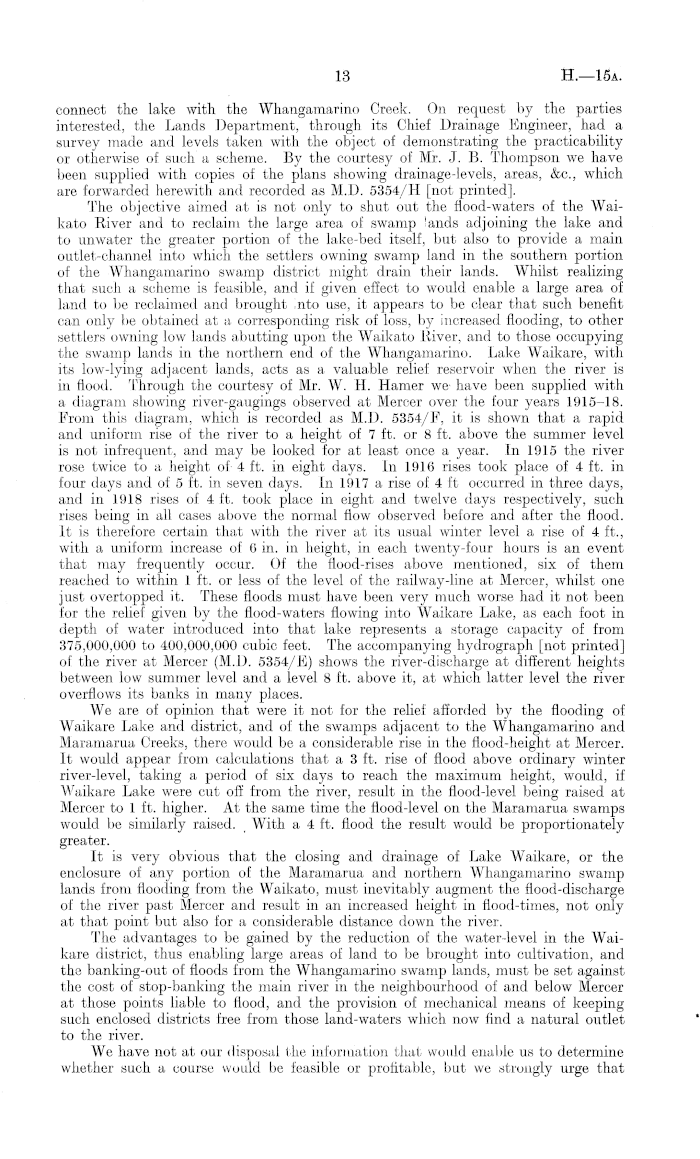 13 H.—15A.

connect the lake with the Whangamarino Creek. On request by the parties interested, the Lands Department, through its Chief Drainage Engineer, had a survey made and levels taken with the object of demonstrating the practicability or otherwise of such a scheme. By the courtesy of Mr. J. B. Thompson we have been supplied with copies of the plans showing drainage-levels, areas, &c., which are forwarded herewith and recorded as M.D. 5354/H [not printed].

The objective aimed at is not only to shut out the flood-waters of the Waikato River and to reclaim the large area of swamp 'ands adjoining the lake and to unwater the greater portion of the lake-bed itself, but also to provide a main outlet-channel into which the settlers owning swamp land in the southern portion of the Whangamarino swamp district might drain their lands. Whilst realizing that such a scheme is feasible, and if given effect to would enable a large area of land to be reclaimed and brought nto use, it appears to be clear that such benefit can only be obtained at a corresponding risk of loss, by increased flooding, to other settlers owning low lands abutting upon the Waikato River, and to those occupying the swamp lands in the northern end of the Whangamarino. Lake Waikare, with its low-lying adjacent lands, acts as a valuable relief reservoir when the river is in flood. Through the courtesy of Mr. W. H. Hamer we have been supplied with a diagram showing river-gaugings observed at Mercer over the four years 1915–18. From this diagram, which is recorded as M.D. 5354/F, it is shown that a rapid and uniform rise of the river to a height of 7 ft. or 8 ft. above the summer level is not infrequent, and may be looked for at least once a year. In 1915 the river rose twice to a height of 4 ft. in eight days. In 1916 rises took place of 4 ft. in four days and of 5 ft. in seven days. In 1917 a rise of 4 ft occurred in three days, and in 1918 rises of 4 ft. took place in eight and twelve days respectively, such rises being in all cases above the normal flow observed before and after the flood. It is therefore certain that with the river at its usual winter level a rise of 4 ft., with a uniform increase of 6 in. in height, in each twenty-four hours is an event that may frequently occur. Of the flood-rises above mentioned, six of them reached to within 1 ft. or less of the level of the railway-line at Mercer, whilst one just overtopped it. These floods must have been very much worse had it not been for the relief given by the flood-waters flowing into Waikare Lake, as each foot in depth of water introduced into that lake represents a storage capacity of from 375,000,000 to 400,000,000 cubic feet. The accompanying hydrograph [not printed] of the river at Mercer (M.D. 5354/E) shows the river-discharge at different heights between low summer level and a level 8 ft. above it, at which latter level the river overflows its banks in many places.

We are of opinion that were it not for the relief afforded by the flooding of Waikare Lake and district, and of the swamps adjacent to the Whangamarino and Maramarua Creeks, there would be a considerable rise in the flood-height at Mercer. It would appear from calculations that a 3 ft. rise of flood above ordinary winter river-level, taking a period of six days to reach the maximum height, would, if Waikare Lake were cut off from the river, result in the flood-level being raised at Mercer to 1 ft. higher. At the same time the flood-level on the Maramarua swamps would be similarly raised. With a 4 ft. flood the result would be proportionately greater.

It is very obvious that the closing and drainage of Lake Waikare, or the enclosure of any portion of the Maramarua and northern Whangamarino swamp lands from flooding from the Waikato, must inevitably augment the flood-discharge of the river past Mercer and result in an increased height in flood-times, not only at that point but also for a considerable distance down the river.

The advantages to be gained by the reduction of the water-level in the Waikare district, thus enabling large areas of land to be brought into cultivation, and the banking-out of floods from the Whangamarino swamp lands, must be set against the cost of stop-banking the main river in the neighbourhood of and below Mercer at those points liable to flood, and the provision of mechanical means of keeping such enclosed districts free from those land-waters which now find a natural outlet to the river.

We have not at our disposal the information that would enable us to determine whether such a course would be feasible or profitable, but we strongly urge that